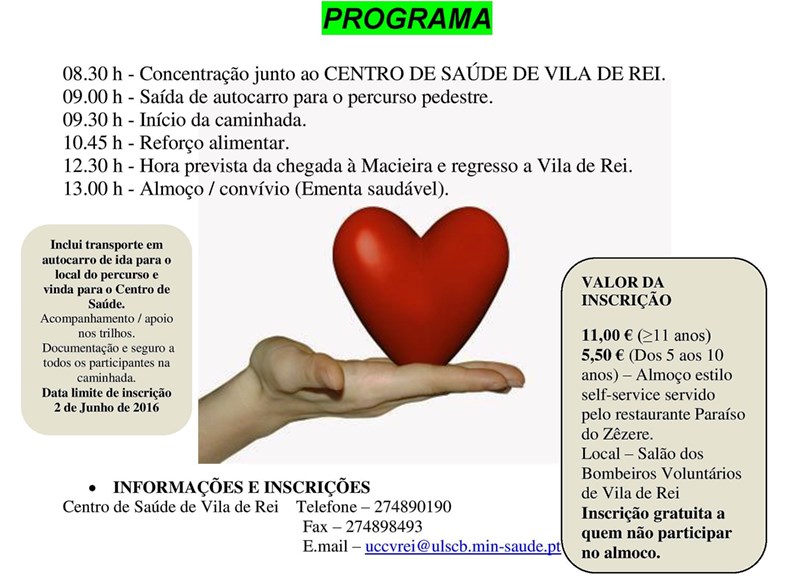 PROGRAMA

08.30 h - Concentração junto ao CENTRO DE SAÚDE DE VILA DE REI.
09.00 h - Saída de autocarro para o percurso pedestre.
09.30 h - Início da caminhada.
10.45 h - Reforço alimentar.
12.30 h - Hora prevista da chegada à Macieira e regresso a Vila de Rei.
13.00 h - Almoço / convívio (Ementa saudável).

Inclui transporte em autocarro de ida para o local do percurso e vinda para o Centro de Saúde.
Acompanhamento / apoio nos trilhos.
Documentação e seguro a todos os participantes na caminhada.
Data limite de inscrição 2 de Junho de 2016

VALOR DA INSCRIÇÃO

11,00 € (≥11 anos)
5,50 € (Dos 5 aos 10 anos) – Almoço estilo self-service servido pelo restaurante Paraíso do Zêzere.
Local – Salão dos Bombeiros Voluntários de Vila de Rei
Inscrição gratuita a quem não participar no almoco.

• INFORMAÇÕES E INSCRIÇÕES
Centro de Saúde de Vila de Rei Telefone – 274890190
Fax – 274898493
E.mail – uccvrei@ulscb.min-saude.pt